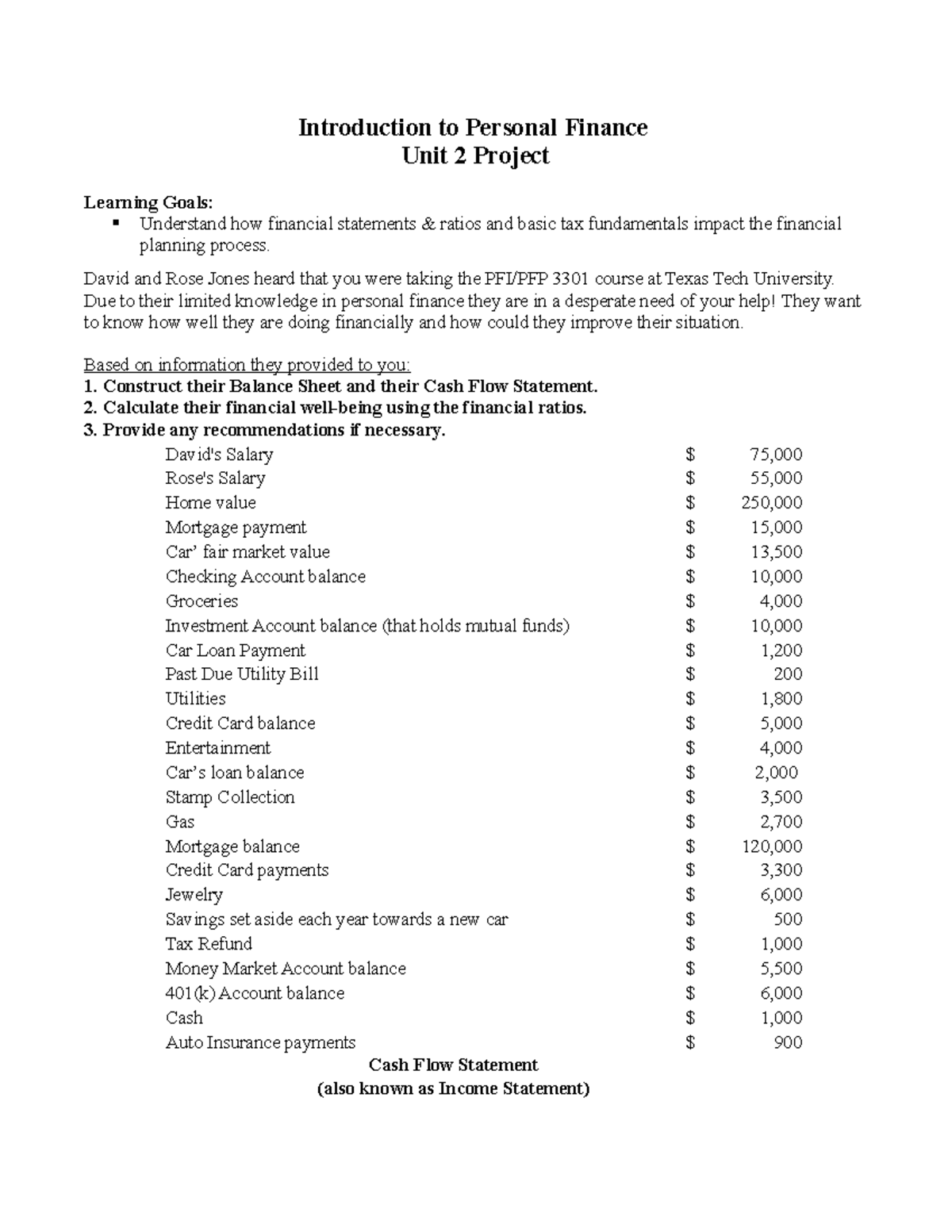 Introduction to Personal Finance
Unit 2 Project

Learning Goals:
▪ Understand how financial statements & ratios and basic tax fundamentals impact the financial planning process.

David and Rose Jones heard that you were taking the PFI/PFP 3301 course at Texas Tech University. Due to their limited knowledge in personal finance they are in a desperate need of your help! They want to know how well they are doing financially and how could they improve their situation.

Based on information they provided to you:
1. Construct their Balance Sheet and their Cash Flow Statement.
2. Calculate their financial well-being using the financial ratios.
3. Provide any recommendations if necessary.

| | | |
|---|---|---|
| David's Salary | $ | 75,000 |
| Rose's Salary | $ | 55,000 |
| Home value | $ | 250,000 |
| Mortgage payment | $ | 15,000 |
| Car' fair market value | $ | 13,500 |
| Checking Account balance | $ | 10,000 |
| Groceries | $ | 4,000 |
| Investment Account balance (that holds mutual funds) | $ | 10,000 |
| Car Loan Payment | $ | 1,200 |
| Past Due Utility Bill | $ | 200 |
| Utilities | $ | 1,800 |
| Credit Card balance | $ | 5,000 |
| Entertainment | $ | 4,000 |
| Car's loan balance | $ | 2,000 |
| Stamp Collection | $ | 3,500 |
| Gas | $ | 2,700 |
| Mortgage balance | $ | 120,000 |
| Credit Card payments | $ | 3,300 |
| Jewelry | $ | 6,000 |
| Savings set aside each year towards a new car | $ | 500 |
| Tax Refund | $ | 1,000 |
| Money Market Account balance | $ | 5,500 |
| 401(k) Account balance | $ | 6,000 |
| Cash | $ | 1,000 |
| Auto Insurance payments | $ | 900 |

Cash Flow Statement
(also known as Income Statement)